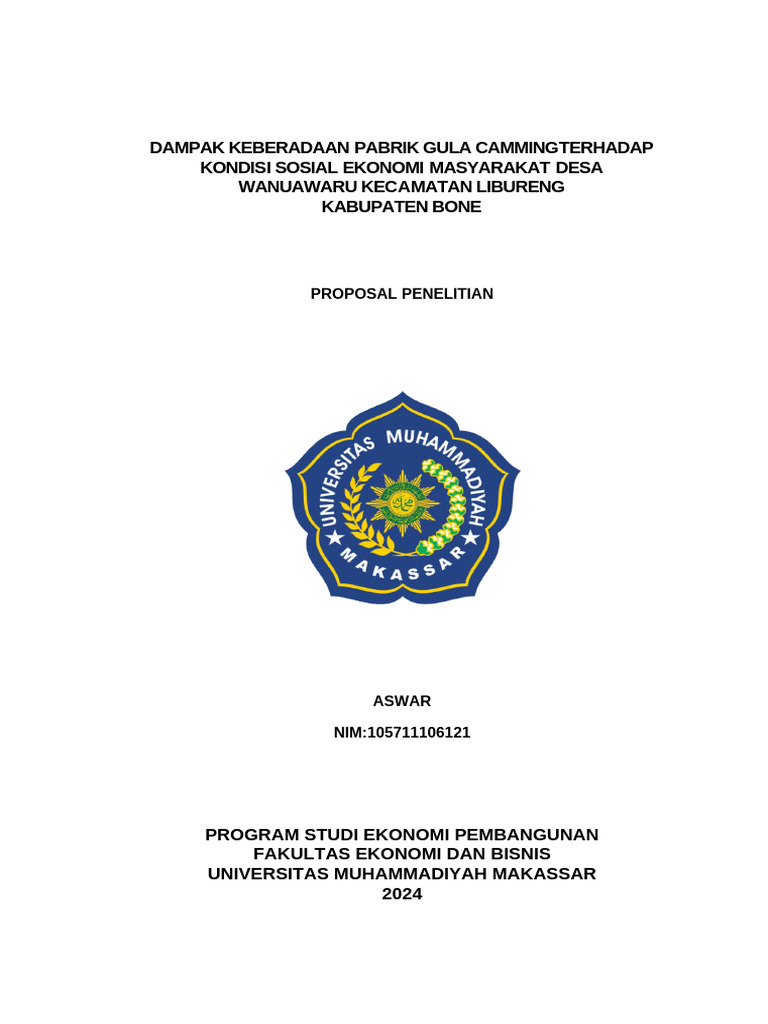 DAMPAK KEBERADAAN PABRIK GULA CAMMINGTERHADAP KONDISI SOSIAL EKONOMI MASYARAKAT DESA WANUAWARU KECAMATAN LIBURENG KABUPATEN BONE

PROPOSAL PENELITIAN

UNIVERSITAS MUHAMMADIYAH
MAKASSAR

ASWAR

NIM:105711106121

PROGRAM STUDI EKONOMI PEMBANGUNAN
FAKULTAS EKONOMI DAN BISNIS
UNIVERSITAS MUHAMMADIYAH MAKASSAR
2024